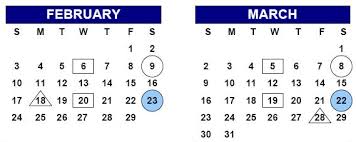 FEBRUARY

| S | M | T | W | T | F | S |
|---|---|---|---|---|---|---|
| | | | | | 1 | 2 |
| 3 | 4 | 5 | 6 | 7 | 8 | 9 |
| 10 | 11 | 12 | 13 | 14 | 15 | 16 |
| 17 | 18 | 19 | 20 | 21 | 22 | 23 |
| 24 | 25 | 26 | 27 | 28 | 29 | |

MARCH

| S | M | T | W | T | F | S |
|---|---|---|---|---|---|---|
| | | | | | | 1 |
| 2 | 3 | 4 | 5 | 6 | 7 | 8 |
| 9 | 10 | 11 | 12 | 13 | 14 | 15 |
| 16 | 17 | 18 | 19 | 20 | 21 | 22 |
| 23 | 24 | 25 | 26 | 27 | 28 | 29 |
| 30 | 31 | | | | | |